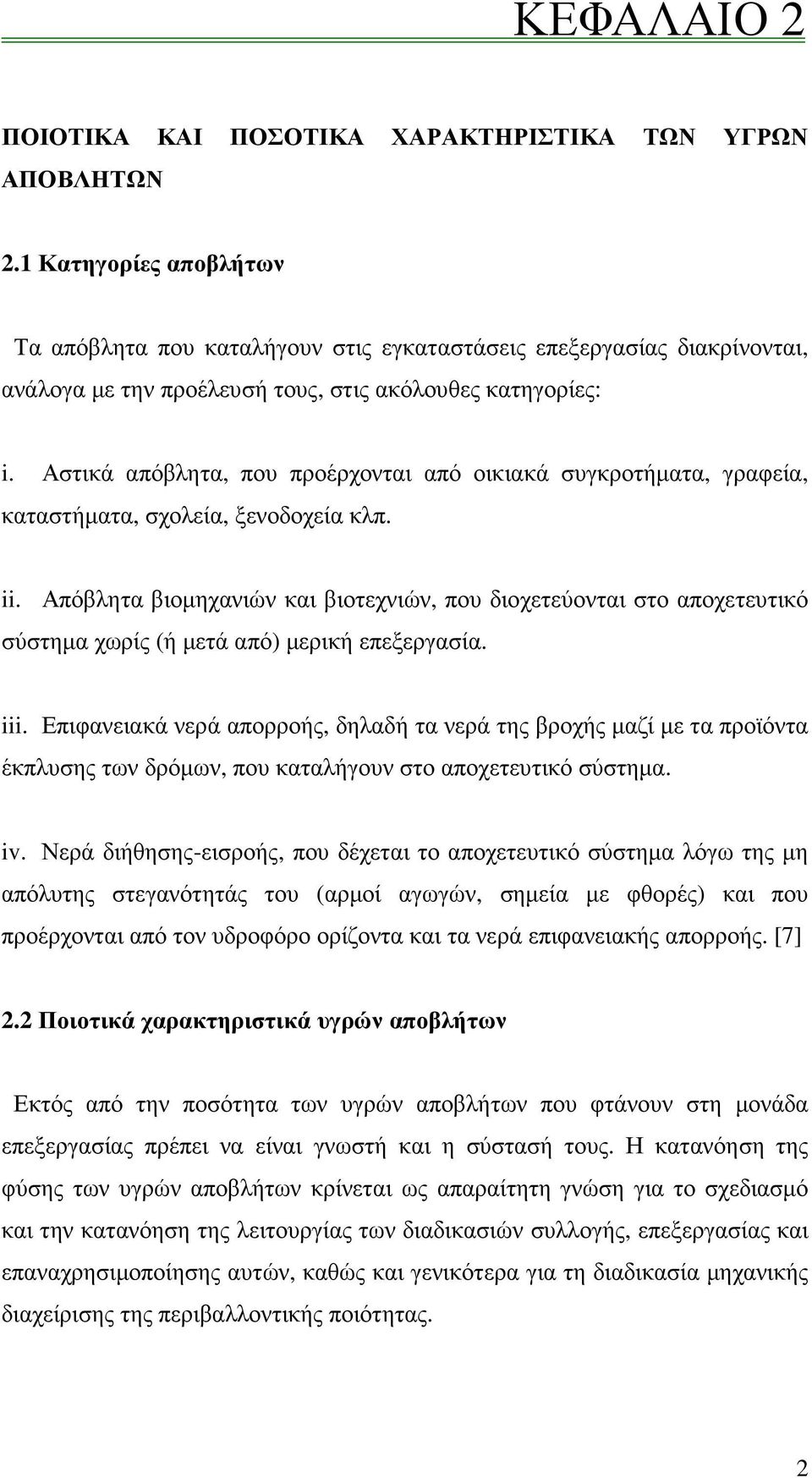 ΚΕΦΑΛΑΙΟ 2

ΠΟΙΟΤΙΚΑ ΚΑΙ ΠΟΣΟΤΙΚΑ ΧΑΡΑΚΤΗΡΙΣΤΙΚΑ ΤΩΝ ΥΓΡΩΝ ΑΠΟΒΛΗΤΩΝ

2.1 Κατηγορίες αποβλήτων

Τα απόβλητα που καταλήγουν στις εγκαταστάσεις επεξεργασίας διακρίνονται, ανάλογα με την προέλευσή τους, στις ακόλουθες κατηγορίες:

i. Αστικά απόβλητα, που προέρχονται από οικιακά συγκροτήματα, γραφεία, καταστήματα, σχολεία, ξενοδοχεία κλπ.

ii. Απόβλητα βιομηχανιών και βιοτεχνιών, που διοχετεύονται στο αποχετευτικό σύστημα χωρίς (ή μετά από) μερική επεξεργασία.

iii. Επιφανειακά νερά απορροής, δηλαδή τα νερά της βροχής μαζί με τα προϊόντα έκπλυσης των δρόμων, που καταλήγουν στο αποχετευτικό σύστημα.

iv. Νερά διήθησης-εισροής, που δέχεται το αποχετευτικό σύστημα λόγω της μη απόλυτης στεγανότητάς του (αρμοί αγωγών, σημεία με φθορές) και που προέρχονται από τον υδροφόρο ορίζοντα και τα νερά επιφανειακής απορροής. [7]

2.2 Ποιοτικά χαρακτηριστικά υγρών αποβλήτων

Εκτός από την ποσότητα των υγρών αποβλήτων που φτάνουν στη μονάδα επεξεργασίας πρέπει να είναι γνωστή και η σύστασή τους. Η κατανόηση της φύσης των υγρών αποβλήτων κρίνεται ως απαραίτητη γνώση για το σχεδιασμό και την κατανόηση της λειτουργίας των διαδικασιών συλλογής, επεξεργασίας και επαναχρησιμοποίησης αυτών, καθώς και γενικότερα για τη διαδικασία μηχανικής διαχείρισης της περιβαλλοντικής ποιότητας.

2